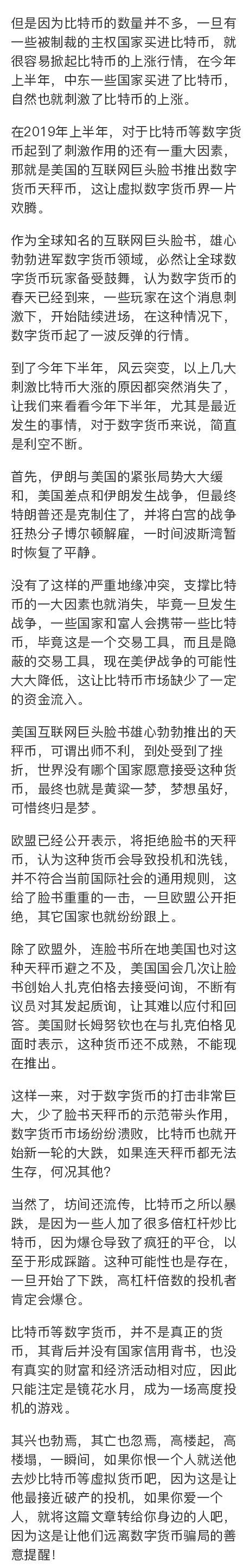 但是因为比特币的数量并不多，一旦有一些被制裁的主权国家买进比特币，就很容易掀起比特币的上涨行情，在今年上半年，中东一些国家买进了比特币，自然也就刺激了比特币的上涨。

在2019年上半年，对于比特币等数字货币起到了刺激作用的还有一重大因素，那就是美国的互联网巨头脸书推出数字货币天秤币，这让虚拟数字货币界一片欢腾。

作为全球知名的互联网巨头脸书，雄心勃勃进军数字货币领域，必然让全球数字货币玩家备受鼓舞，认为数字货币的春天已经到来，一些玩家在这个消息刺激下，开始陆续进场，在这种情况下，数字货币起了一波反弹的行情。

到了今年下半年，风云突变，以上几大刺激比特币大涨的原因都突然消失了，让我们来看看今年下半年，尤其是最近发生的事情，对于数字货币来说，简直是利空不断。

首先，伊朗与美国的紧张局势大大缓和，美国差点和伊朗发生战争，但最终特朗普还是克制住了，并将白宫的战争狂热分子博尔顿解雇，一时间波斯湾暂时恢复了平静。

没有了这样的严重地缘冲突，支撑比特币的一大因素也就消失，毕竟一旦发生战争，一些国家和富人会携带一些比特币，毕竟这是一个交易工具，而且是隐蔽的交易工具，现在美伊战争的可能性大大降低，这让比特币市场缺少了一定的资金流入。

美国互联网巨头脸书雄心勃勃推出的天秤币，可谓出师不利，到处受到了挫折，世界没有哪个国家愿意接受这种货币，最终也就是黄粱一梦，梦想虽好，可惜终归是梦。

欧盟已经公开表示，将拒绝脸书的天秤币，认为这种货币会导致投机和洗钱，并不符合当前国际社会的通用规则，这给了脸书重重的一击，一旦欧盟公开拒绝，其它国家也就纷纷跟上。

除了欧盟外，连脸书所在地美国也对这种天秤币避之不及，美国国会几次让脸书创始人扎克伯格去接受问询，不断有议员对其发起质询，让其难以应付和回答。美国财长姆努钦也在与扎克伯格见面时表示，这种货币还不成熟，不能现在推出。

这样一来，对于数字货币的打击非常巨大，少了脸书天秤币的示范带头作用，数字货币市场纷纷溃败，比特币也就开始新一轮的大跌，如果连天秤币都无法生存，何况其他？

当然了，坊间还流传，比特币之所以暴跌，是因为一些人加了很多倍杠杆炒比特币，因为爆仓导致了疯狂的平仓，以至于形成踩踏。这种可能性也是存在，一旦开始了下跌，高杠杆倍数的投机者肯定会爆仓。

比特币等数字货币，并不是真正的货币，其背后并没有国家信用背书，也没有真实的财富和经济活动相对应，因此只能注定是镜花水月，成为一场高度投机的游戏。

其兴也勃焉，其亡也忽焉，高楼起，高楼塌，一瞬间，如果你恨一个人就送他去炒比特币等虚拟货币吧，因为这是让他最接近破产的投机，如果你爱一个人，就将这篇文章转给你身边的人吧，因为这是让他们远离数字货币骗局的善意提醒！